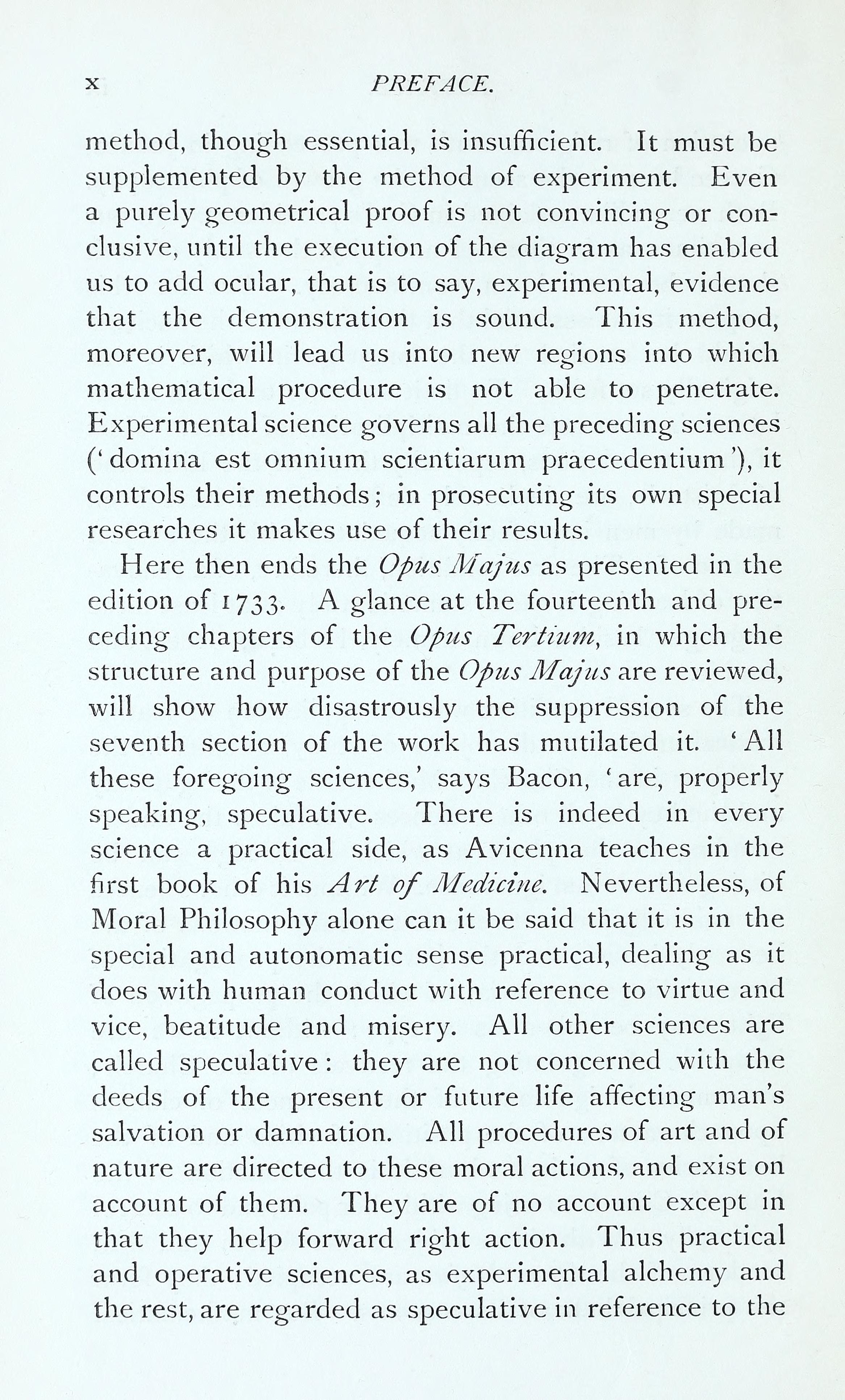 x PREFACE.

method, though essential, is insufficient. It must be supplemented by the method of experiment. Even a purely geometrical proof is not convincing or conclusive, until the execution of the diagram has enabled us to add ocular, that is to say, experimental, evidence that the demonstration is sound. This method, moreover, will lead us into new regions into which mathematical procedure is not able to penetrate. Experimental science governs all the preceding sciences ('domina est omnium scientiarum praecedentium'), it controls their methods; in prosecuting its own special researches it makes use of their results.

Here then ends the Opus Majus as presented in the edition of 1733. A glance at the fourteenth and preceding chapters of the Opus Tertium, in which the structure and purpose of the Opus Majus are reviewed, will show how disastrously the suppression of the seventh section of the work has mutilated it. 'All these foregoing sciences,' says Bacon, 'are, properly speaking, speculative. There is indeed in every science a practical side, as Avicenna teaches in the first book of his Art of Medicine. Nevertheless, of Moral Philosophy alone can it be said that it is in the special and autonomatic sense practical, dealing as it does with human conduct with reference to virtue and vice, beatitude and misery. All other sciences are called speculative: they are not concerned with the deeds of the present or future life affecting man's salvation or damnation. All procedures of art and of nature are directed to these moral actions, and exist on account of them. They are of no account except in that they help forward right action. Thus practical and operative sciences, as experimental alchemy and the rest, are regarded as speculative in reference to the